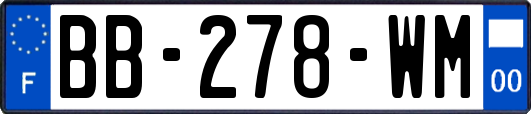 F

BB-278-WM

00